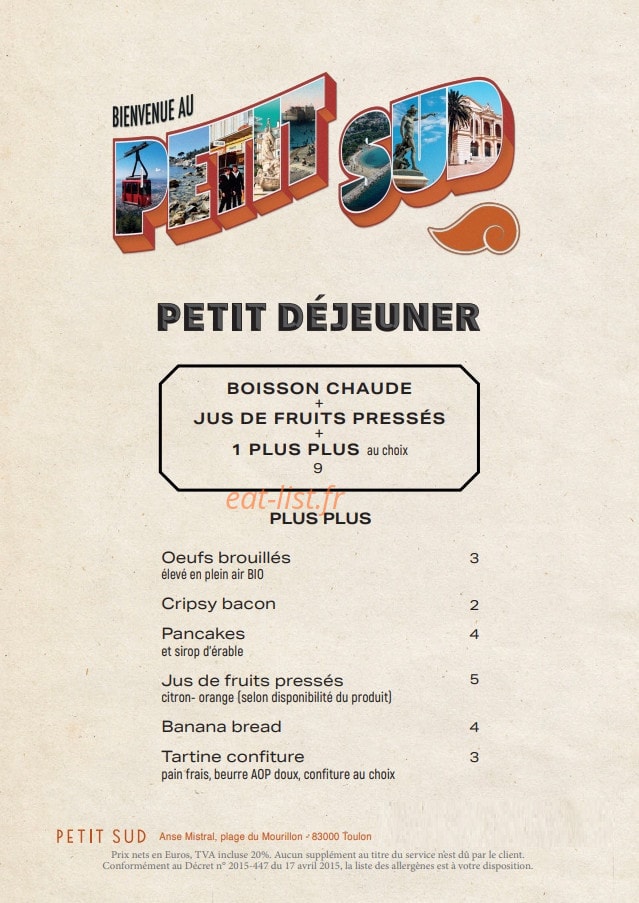 BIENVENUE AU
PETIT SUD

PETIT DÉJEUNER

BOISSON CHAUDE
+
JUS DE FRUITS PRESSÉS
+
1 PLUS PLUS au choix
9

PLUS PLUS

Oeufs brouillés 3
élevé en plein air BIO

Cripsy bacon 2

Pancakes 4
et sirop d'érable

Jus de fruits pressés 5
citron- orange (selon disponibilité du produit)

Banana bread 4

Tartine confiture 3
pain frais, beurre AOP doux, confiture au choix

PETIT SUD Anse Mistral, plage du Mourillon - 83000 Toulon
Prix nets en Euros, TVA incluse 20%. Aucun supplément au titre du service n'est dû par le client.
Conformément au Décret n° 2015-447 du 17 avril 2015, la liste des allergènes est à votre disposition.

eat-list.fr